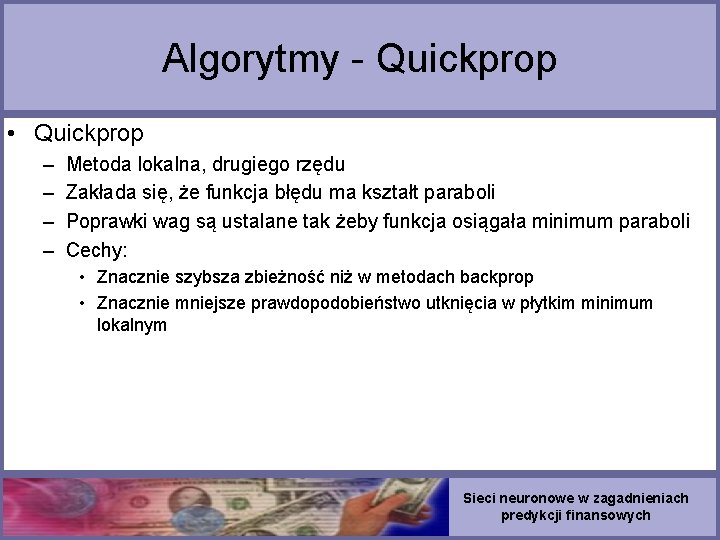 Algorytmy - Quickprop

• Quickprop
– Metoda lokalna, drugiego rzędu
– Zakłada się, że funkcja błędu ma kształt paraboli
– Poprawki wag są ustalane tak żeby funkcja osiągała minimum paraboli
– Cechy:
• Znacznie szybsza zbieżność niż w metodach backprop
• Znacznie mniejsze prawdopodobieństwo utknięcia w płytkim minimum lokalnym

Sieci neuronowe w zagadnieniach predykcji finansowych